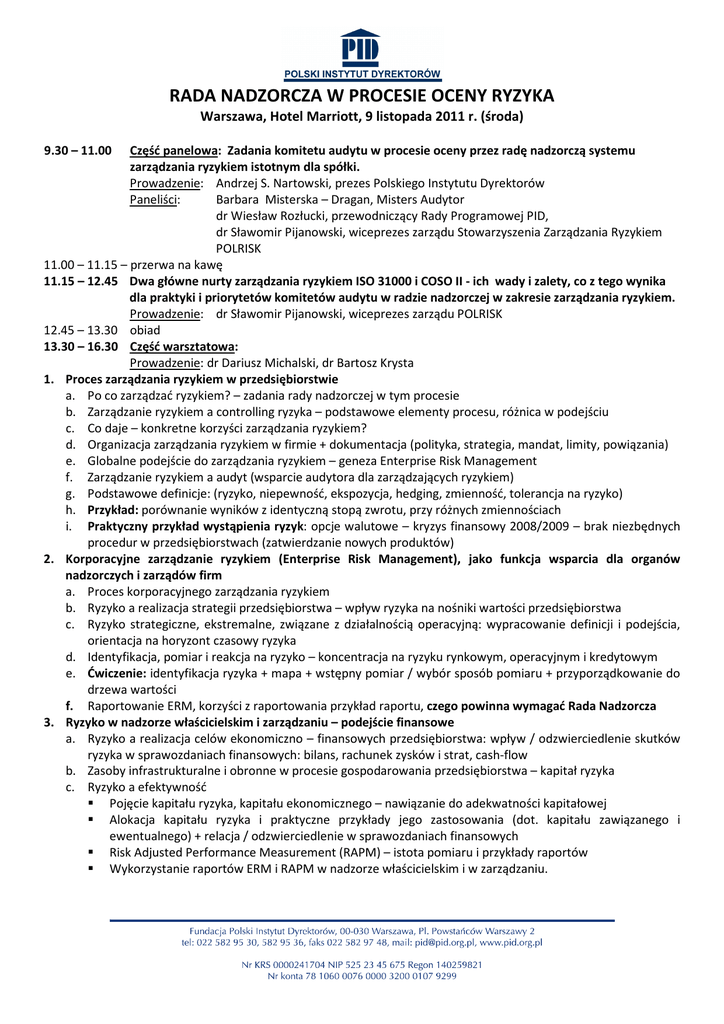 PID
POLSKI INSTYTUT DYREKTORÓW

RADA NADZORCZA W PROCESIE OCENY RYZYKA
Warszawa, Hotel Marriott, 9 listopada 2011 r. (środa)

9.30 – 11.00 Część panelowa: Zadania komitetu audytu w procesie oceny przez radę nadzorczą systemu zarządzania ryzykiem istotnym dla spółki.
Prowadzenie: Andrzej S. Nartowski, prezes Polskiego Instytutu Dyrektorów
Paneliści: Barbara Misterska – Dragan, Misters Audytor
dr Wiesław Rozłucki, przewodniczący Rady Programowej PID,
dr Sławomir Pijanowski, wiceprezes zarządu Stowarzyszenia Zarządzania Ryzykiem POLRISK
11.00 – 11.15 – przerwa na kawę
11.15 – 12.45 Dwa główne nurty zarządzania ryzykiem ISO 31000 i COSO II - ich wady i zalety, co z tego wynika dla praktyki i priorytetów komitetów audytu w radzie nadzorczej w zakresie zarządzania ryzykiem.
Prowadzenie: dr Sławomir Pijanowski, wiceprezes zarządu POLRISK
12.45 – 13.30 obiad
13.30 – 16.30 Część warsztatowa:
Prowadzenie: dr Dariusz Michalski, dr Bartosz Krysta
1. Proces zarządzania ryzykiem w przedsiębiorstwie
a. Po co zarządzać ryzykiem? – zadania rady nadzorczej w tym procesie
b. Zarządzanie ryzykiem a controlling ryzyka – podstawowe elementy procesu, różnica w podejściu
c. Co daje – konkretne korzyści zarządzania ryzykiem?
d. Organizacja zarządzania ryzykiem w firmie + dokumentacja (polityka, strategia, mandat, limity, powiązania)
e. Globalne podejście do zarządzania ryzykiem – geneza Enterprise Risk Management
f. Zarządzanie ryzykiem a audyt (wsparcie audytora dla zarządzających ryzykiem)
g. Podstawowe definicje: (ryzyko, niepewność, ekspozycja, hedging, zmienność, tolerancja na ryzyko)
h. Przykład: porównanie wyników z identyczną stopą zwrotu, przy różnych zmiennościach
i. Praktyczny przykład wystąpienia ryzyk: opcje walutowe – kryzys finansowy 2008/2009 – brak niezbędnych procedur w przedsiębiorstwach (zatwierdzanie nowych produktów)
2. Korporacyjne zarządzanie ryzykiem (Enterprise Risk Management), jako funkcja wsparcia dla organów nadzorczych i zarządów firm
a. Proces korporacyjnego zarządzania ryzykiem
b. Ryzyko a realizacja strategii przedsiębiorstwa – wpływ ryzyka na nośniki wartości przedsiębiorstwa
c. Ryzyko strategiczne, ekstremalne, związane z działalnością operacyjną: wypracowanie definicji i podejścia, orientacja na horyzont czasowy ryzyka
d. Identyfikacja, pomiar i reakcja na ryzyko – koncentracja na ryzyku rynkowym, operacyjnym i kredytowym
e. Ćwiczenie: identyfikacja ryzyka + mapa + wstępny pomiar / wybór sposób pomiaru + przyporządkowanie do drzewa wartości
f. Raportowanie ERM, korzyści z raportowania przykład raportu, czego powinna wymagać Rada Nadzorcza
3. Ryzyko w nadzorze właścicielskim i zarządzaniu – podejście finansowe
a. Ryzyko a realizacja celów ekonomiczno – finansowych przedsiębiorstwa: wpływ / odzwierciedlenie skutków ryzyka w sprawozdaniach finansowych: bilans, rachunek zysków i strat, cash-flow
b. Zasoby infrastrukturalne i obronne w procesie gospodarowania przedsiębiorstwa – kapitał ryzyka
c. Ryzyko a efektywność
▪ Pojęcie kapitału ryzyka, kapitału ekonomicznego – nawiązanie do adekwatności kapitałowej
▪ Alokacja kapitału ryzyka i praktyczne przykłady jego zastosowania (dot. kapitału zawiązanego i ewentualnego) + relacja / odzwierciedlenie w sprawozdaniach finansowych
▪ Risk Adjusted Performance Measurement (RAPM) – istota pomiaru i przykłady raportów
▪ Wykorzystanie raportów ERM i RAPM w nadzorze właścicielskim i w zarządzaniu.

Fundacja Polski Instytut Dyrektorów, 00-030 Warszawa, Pl. Powstańców Warszawy 2
tel: 022 582 95 30, 582 95 36, faks 022 582 97 48, mail: pid@pid.org.pl, www.pid.org.pl

Nr KRS 0000241704 NIP 525 23 45 675 Regon 140259821
Nr konta 78 1060 0076 0000 3200 0107 9299